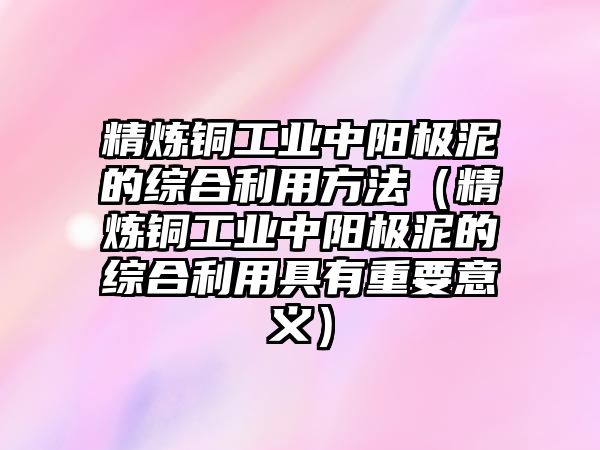 精炼铜工业中阳极泥的综合利用方法（精炼铜工业中阳极泥的综合利用具有重要意义）